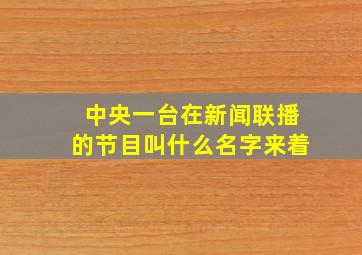 中央一台在新闻联播的节目叫什么名字来着